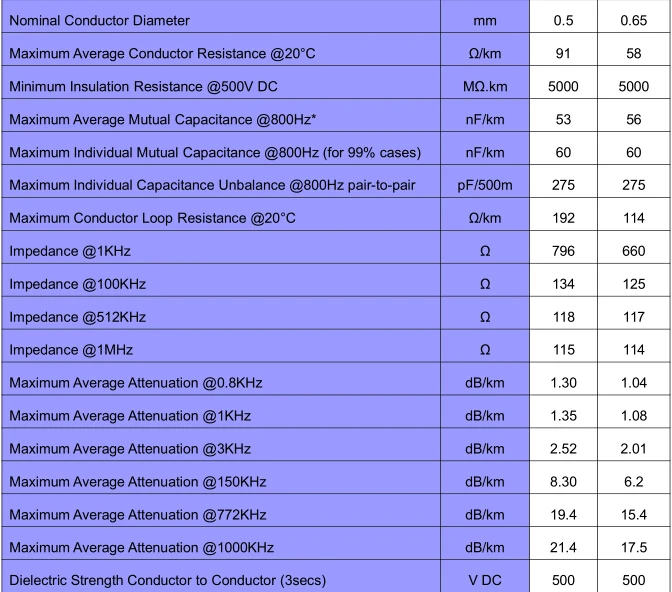 | Nominal Conductor Diameter | mm | 0.5 | 0.65 |
|---|---|---|---|
| Maximum Average Conductor Resistance @20°C | Ω/km | 91 | 58 |
| Minimum Insulation Resistance @500V DC | MΩ.km | 5000 | 5000 |
| Maximum Average Mutual Capacitance @800Hz* | nF/km | 53 | 56 |
| Maximum Individual Mutual Capacitance @800Hz (for 99% cases) | nF/km | 60 | 60 |
| Maximum Individual Capacitance Unbalance @800Hz pair-to-pair | pF/500m | 275 | 275 |
| Maximum Conductor Loop Resistance @20°C | Ω/km | 192 | 114 |
| Impedance @1KHz | Ω | 796 | 660 |
| Impedance @100KHz | Ω | 134 | 125 |
| Impedance @512KHz | Ω | 118 | 117 |
| Impedance @1MHz | Ω | 115 | 114 |
| Maximum Average Attenuation @0.8KHz | dB/km | 1.30 | 1.04 |
| Maximum Average Attenuation @1KHz | dB/km | 1.35 | 1.08 |
| Maximum Average Attenuation @3KHz | dB/km | 2.52 | 2.01 |
| Maximum Average Attenuation @150KHz | dB/km | 8.30 | 6.2 |
| Maximum Average Attenuation @772KHz | dB/km | 19.4 | 15.4 |
| Maximum Average Attenuation @1000KHz | dB/km | 21.4 | 17.5 |
| Dielectric Strength Conductor to Conductor (3secs) | V DC | 500 | 500 |